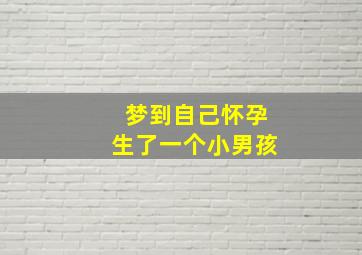 梦到自己怀孕
生了一个小男孩